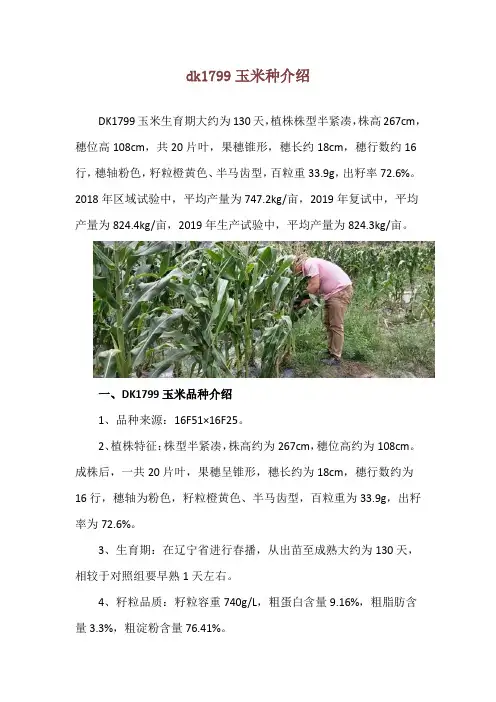 dk1799 玉米种介绍

DK1799 玉米生育期大约为 130 天，植株株型半紧凑，株高 267cm，穗位高 108cm，共 20 片叶，果穗锥形，穗长约 18cm，穗行数约 16 行，穗轴粉色，籽粒橙黄色、半马齿型，百粒重 33.9g，出籽率 72.6%。2018 年区域试验中，平均产量为 747.2kg/亩，2019 年复试中，平均产量为 824.4kg/亩，2019 年生产试验中，平均产量为 824.3kg/亩。

一、DK1799 玉米品种介绍

1、品种来源：16F51×16F25。

2、植株特征：株型半紧凑，株高约为 267cm，穗位高约为 108cm。成株后，一共 20 片叶，果穗呈锥形，穗长约为 18cm，穗行数约为 16 行，穗轴为粉色，籽粒橙黄色、半马齿型，百粒重为 33.9g，出籽率为 72.6%。

3、生育期：在辽宁省进行春播，从出苗至成熟大约为 130 天，相较于对照组要早熟 1 天左右。

4、籽粒品质：籽粒容重 740g/L，粗蛋白含量 9.16%，粗脂肪含量 3.3%，粗淀粉含量 76.41%。